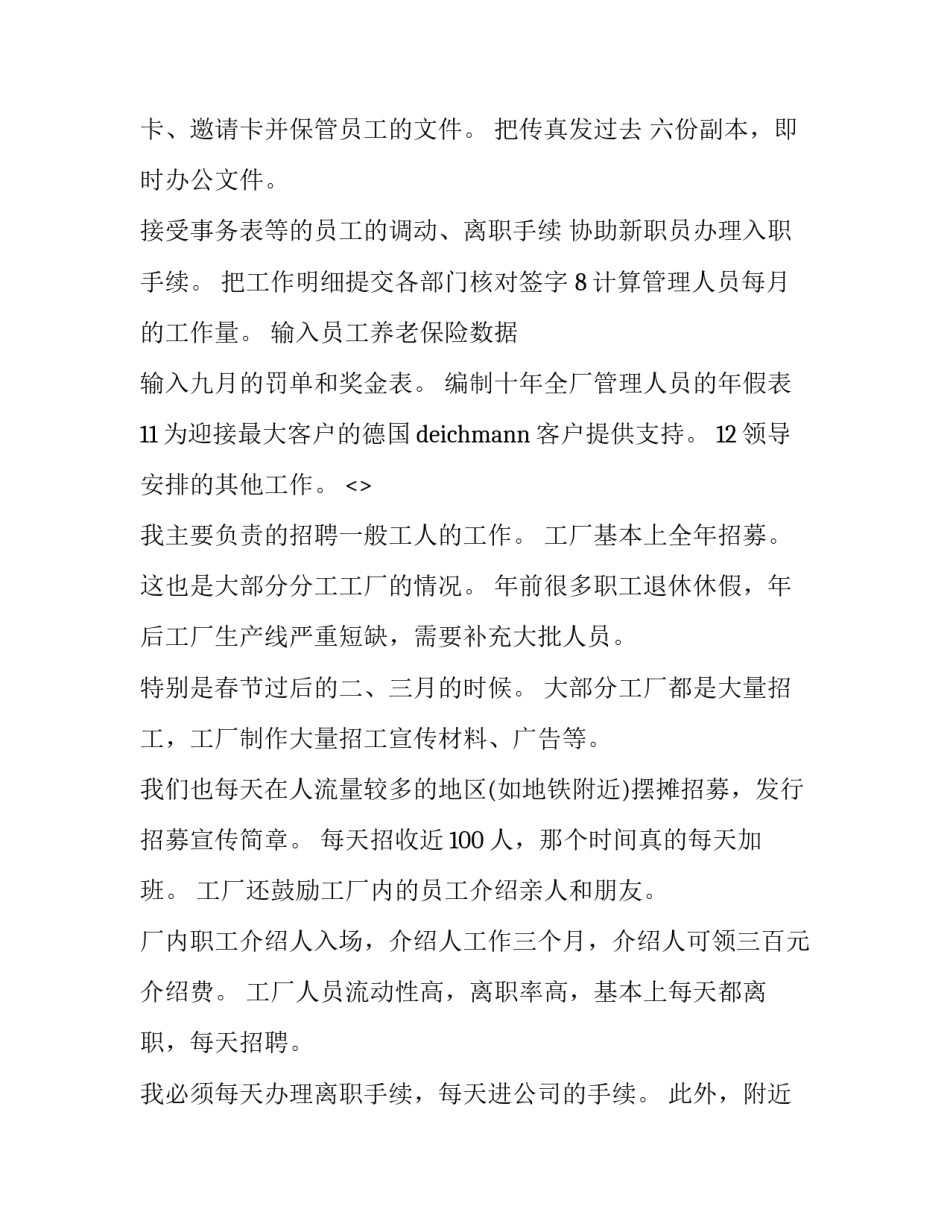 卡、邀请卡并保管员工的文件。 把传真发过去 六份副本，即时办公文件。

接受事务表等的员工的调动、离职手续 协助新职员办理入职手续。 把工作明细提交各部门核对签字 8 计算管理人员每月的工作量。 输入员工养老保险数据

输入九月的罚单和奖金表。 编制十年全厂管理人员的年假表 11 为迎接最大客户的德国 deichmann 客户提供支持。 12 领导安排的其他工作。 <>

我主要负责的招聘一般工人的工作。 工厂基本上全年招募。 这也是大部分分工工厂的情况。 年前很多职工退休休假，年后工厂生产线严重短缺，需要补充大批人员。

特别是春节过后的二、三月的时候。 大部分工厂都是大量招工，工厂制作大量招工宣传材料、广告等。

我们也每天在人流量较多的地区(如地铁附近)摆摊招募，发行招募宣传简章。 每天招收近 100 人，那个时间真的每天加班。 工厂还鼓励工厂内的员工介绍亲人和朋友。

厂内职工介绍人入场，介绍人工作三个月，介绍人可领三百元介绍费。 工厂人员流动性高，离职率高，基本上每天都离职，每天招聘。

我必须每天办理离职手续，每天进公司的手续。 此外，附近